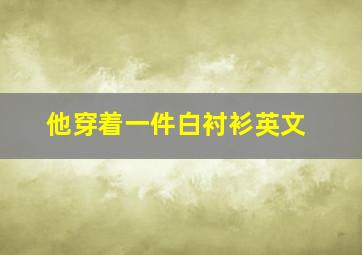 他穿着一件白衬衫英文